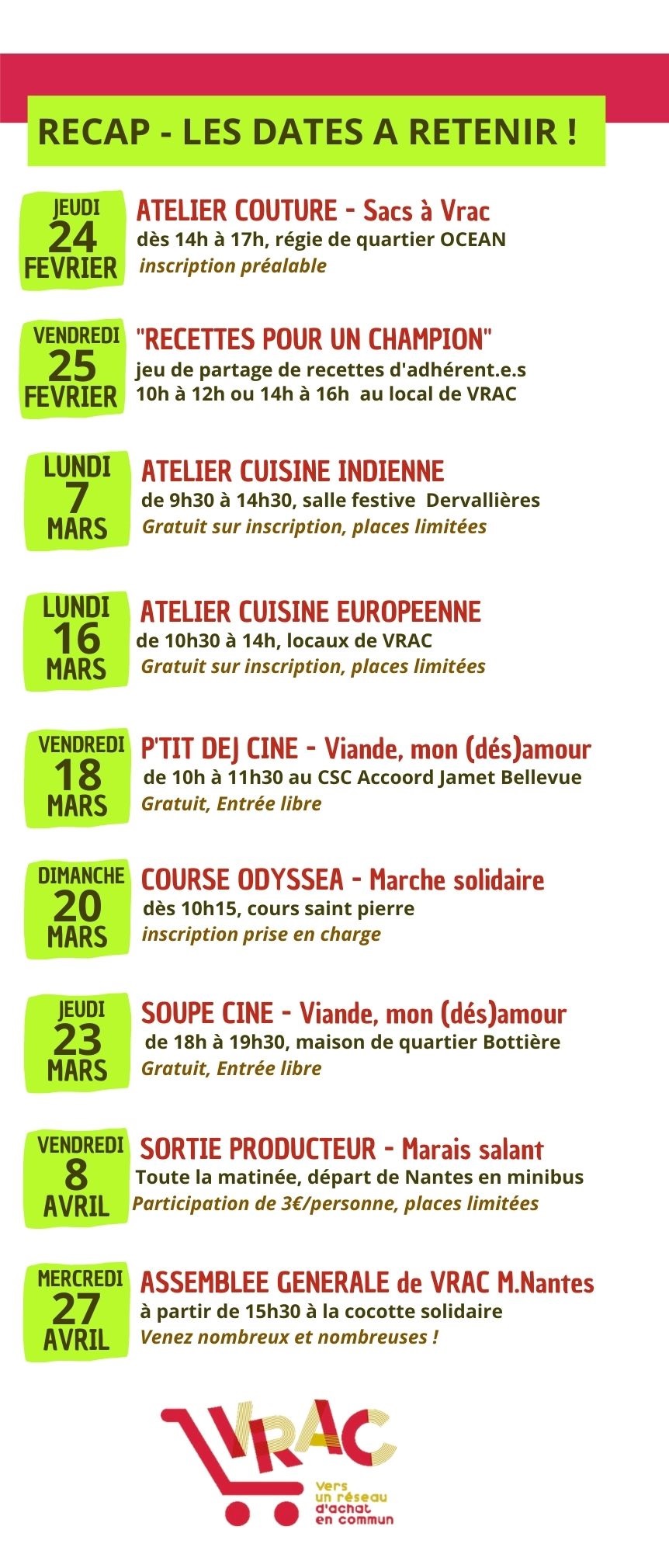 RECAP - LES DATES A RETENIR !

JEUDI
24
FEVRIER

ATELIER COUTURE - Sacs à Vrac
dès 14h à 17h, régie de quartier OCEAN
inscription préalable

VENDREDI
25
FEVRIER

"RECETTES POUR UN CHAMPION"
jeu de partage de recettes d'adhérent.e.s
10h à 12h ou 14h à 16h au local de VRAC

LUNDI
7
MARS

ATELIER CUISINE INDIENNE
de 9h30 à 14h30, salle festive Dervallières
Gratuit sur inscription, places limitées

LUNDI
16
MARS

ATELIER CUISINE EUROPEENNE
de 10h30 à 14h, locaux de VRAC
Gratuit sur inscription, places limitées

VENDREDI
18
MARS

P'TIT DEJ CINE - Viande, mon (dés)amour
de 10h à 11h30 au CSC Accoord Jamet Bellevue
Gratuit, Entrée libre

DIMANCHE
20
MARS

COURSE ODYSSEA - Marche solidaire
dès 10h15, cours saint pierre
inscription prise en charge

JEUDI
23
MARS

SOUPE CINE - Viande, mon (dés)amour
de 18h à 19h30, maison de quartier Bottière
Gratuit, Entrée libre

VENDREDI
8
AVRIL

SORTIE PRODUCTEUR - Marais salant
Toute la matinée, départ de Nantes en minibus
Participation de 3€/personne, places limitées

MERCREDI
27
AVRIL

ASSEMBLEE GENERALE de VRAC M.Nantes
à partir de 15h30 à la cocotte solidaire
Venez nombreux et nombreuses !

VRAC
Vers un réseau d'achat en commun